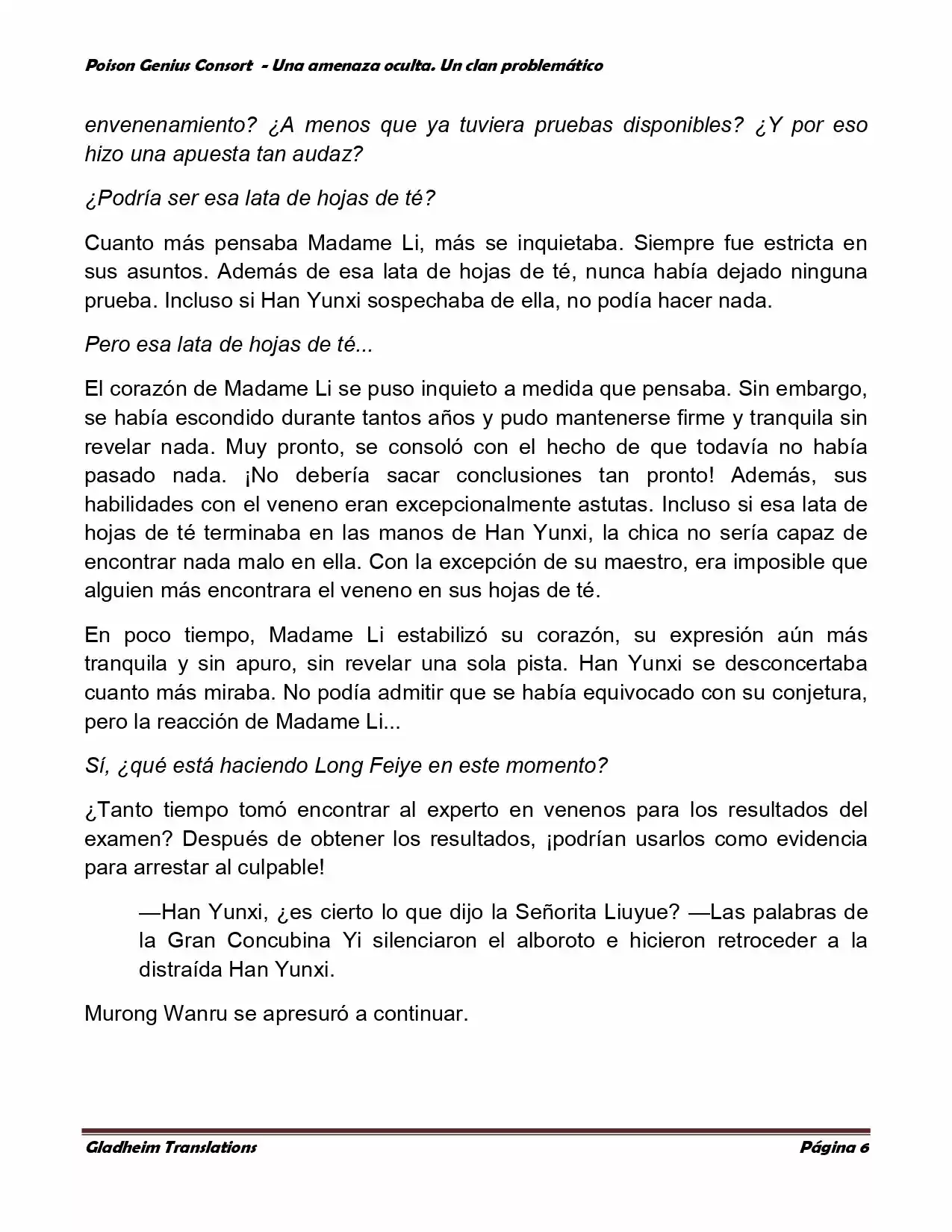 Poison Genius Consort - Una amenaza oculta. Un clan problemático

envenenamiento? ¿A menos que ya tuviera pruebas disponibles? ¿Y por eso hizo una apuesta tan audaz?

¿Podría ser esa lata de hojas de té?

Cuanto más pensaba Madame Li, más se inquietaba. Siempre fue estricta en sus asuntos. Además de esa lata de hojas de té, nunca había dejado ninguna prueba. Incluso si Han Yunxi sospechaba de ella, no podía hacer nada.

Pero esa lata de hojas de té...

El corazón de Madame Li se puso inquieto a medida que pensaba. Sin embargo, se había escondido durante tantos años y pudo mantenerse firme y tranquila sin revelar nada. Muy pronto, se consoló con el hecho de que todavía no había pasado nada. ¡No debería sacar conclusiones tan pronto! Además, sus habilidades con el veneno eran excepcionalmente astutas. Incluso si esa lata de hojas de té terminaba en las manos de Han Yunxi, la chica no sería capaz de encontrar nada malo en ella. Con la excepción de su maestro, era imposible que alguien más encontrara el veneno en sus hojas de té.

En poco tiempo, Madame Li estabilizó su corazón, su expresión aún más tranquila y sin apuro, sin revelar una sola pista. Han Yunxi se desconcertaba cuanto más miraba. No podía admitir que se había equivocado con su conjetura, pero la reacción de Madame Li...

Sí, ¿qué está haciendo Long Feiye en este momento?

¿Tanto tiempo tomó encontrar al experto en venenos para los resultados del examen? Después de obtener los resultados, ¡podrían usarlos como evidencia para arrestar al culpable!

—Han Yunxi, ¿es cierto lo que dijo la Señorita Liuyue? —Las palabras de la Gran Concubina Yi silenciaron el alboroto e hicieron retroceder a la distraída Han Yunxi.

Murong Wanru se apresuró a continuar.

Gladheim Translations Página 6